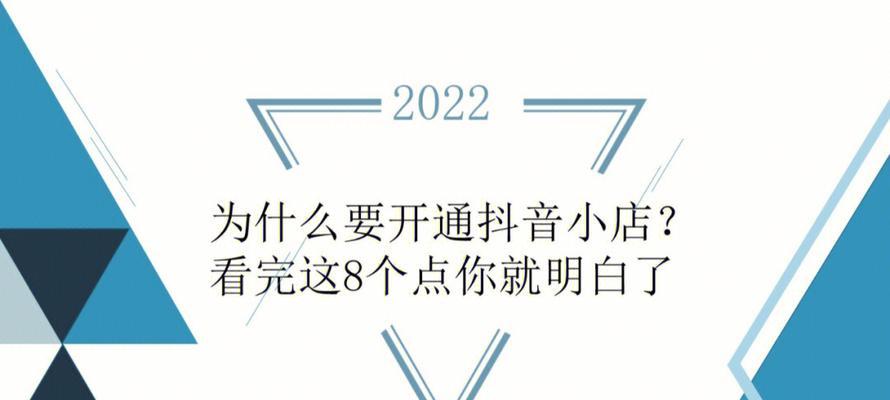 2022

为什么要开通抖音小店？
看完这8个点你就明白了